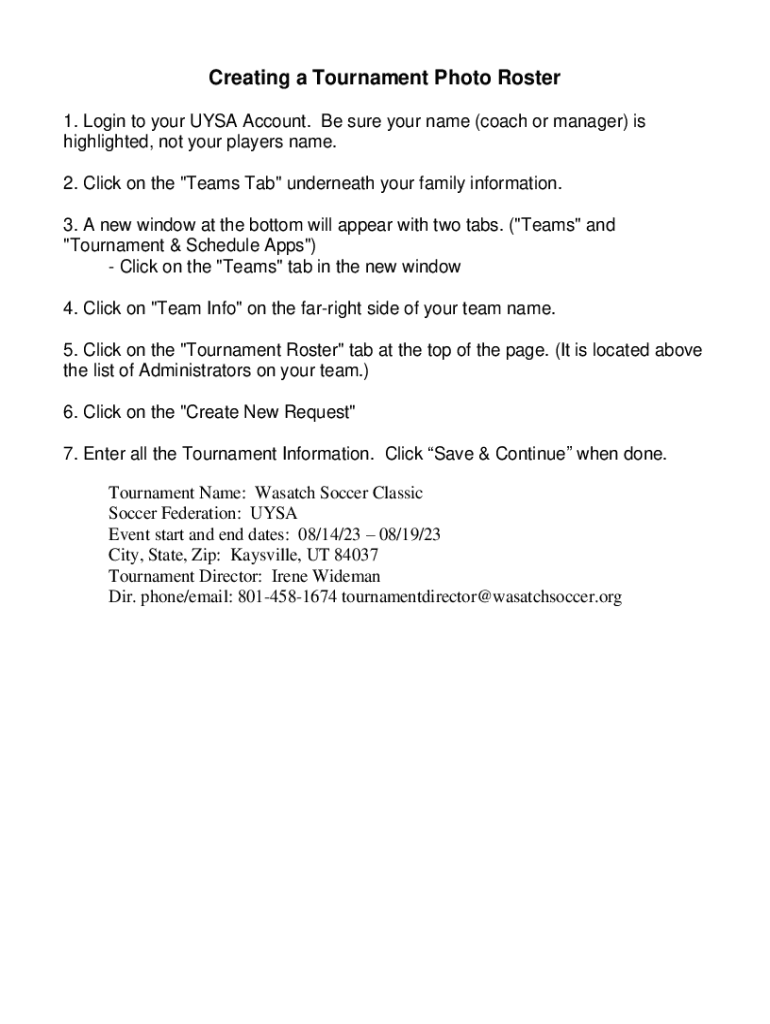 Creating a Tournament Photo Roster

1. Login to your UYSA Account. Be sure your name (coach or manager) is highlighted, not your players name.

2. Click on the "Teams Tab" underneath your family information.

3. A new window at the bottom will appear with two tabs. ("Teams" and "Tournament & Schedule Apps")
- Click on the "Teams" tab in the new window

4. Click on "Team Info" on the far-right side of your team name.

5. Click on the "Tournament Roster" tab at the top of the page. (It is located above the list of Administrators on your team.)

6. Click on the "Create New Request"

7. Enter all the Tournament Information. Click “Save & Continue” when done.

Tournament Name: Wasatch Soccer Classic
Soccer Federation: UYSA
Event start and end dates: 08/14/23 – 08/19/23
City, State, Zip: Kaysville, UT 84037
Tournament Director: Irene Wideman
Dir. phone/email: 801-458-1674 tournamentdirector@wasatchsoccer.org